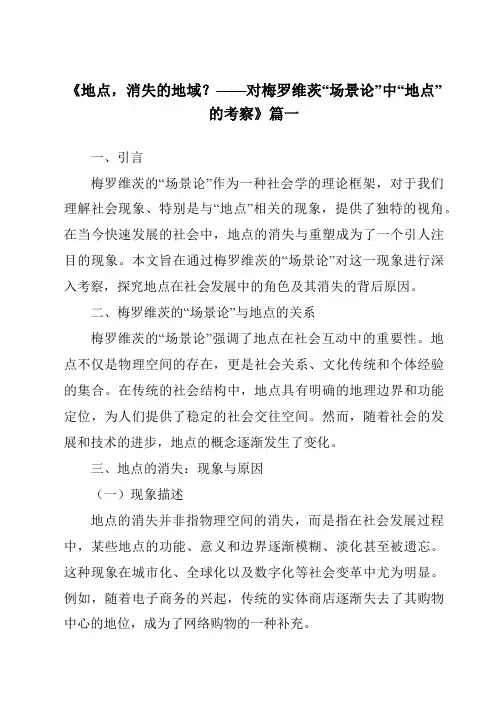 《地点，消失的地域？——对梅罗维茨“场景论”中“地点”的考察》篇一

一、引言

梅罗维茨的“场景论”作为一种社会学的理论框架，对于我们理解社会现象、特别是与“地点”相关的现象，提供了独特的视角。在当今快速发展的社会中，地点的消失与重塑成为了一个引人注目的现象。本文旨在通过梅罗维茨的“场景论”对这一现象进行深入考察，探究地点在社会发展中的角色及其消失的背后原因。

二、梅罗维茨的“场景论”与地点的关系

梅罗维茨的“场景论”强调了地点在社会互动中的重要性。地点不仅是物理空间的存在，更是社会关系、文化传统和个体经验的集合。在传统的社会结构中，地点具有明确的地理边界和功能定位，为人们提供了稳定的社会交往空间。然而，随着社会的发展和技术的进步，地点的概念逐渐发生了变化。

三、地点的消失：现象与原因

（一）现象描述

地点的消失并非指物理空间的消失，而是指在社会发展过程中，某些地点的功能、意义和边界逐渐模糊、淡化甚至被遗忘。这种现象在城市化、全球化以及数字化等社会变革中尤为明显。例如，随着电子商务的兴起，传统的实体商店逐渐失去了其购物中心的地位，成为了网络购物的一种补充。